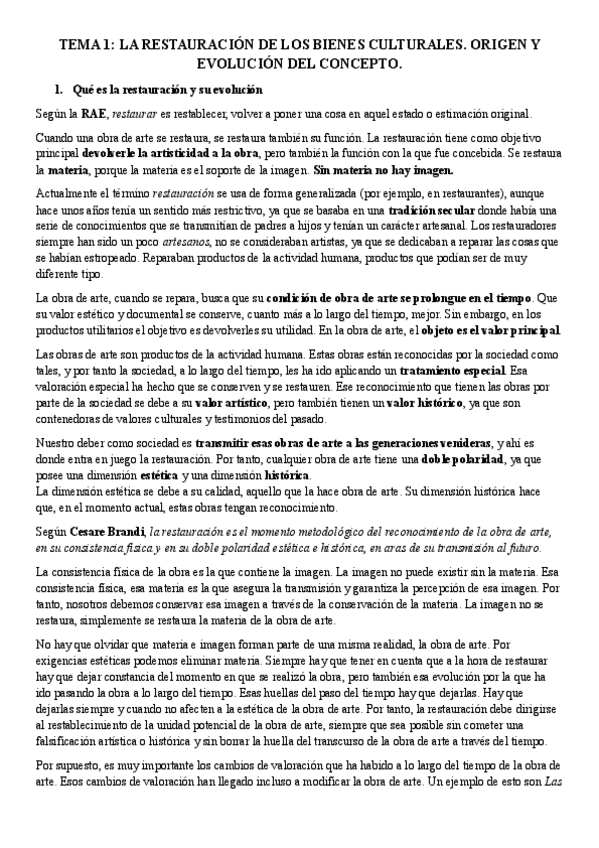 TEMA 1: LA RESTAURACIÓN DE LOS BIENES CULTURALES. ORIGEN Y EVOLUCIÓN DEL CONCEPTO.

1. Qué es la restauración y su evolución

Según la RAE, restaurar es restablecer, volver a poner una cosa en aquel estado o estimación original.

Cuando una obra de arte se restaura, se restaura también su función. La restauración tiene como objetivo principal devolverle la artisticidad a la obra, pero también la función con la que fue concebida. Se restaura la materia, porque la materia es el soporte de la imagen. Sin materia no hay imagen.

Actualmente el término restauración se usa de forma generalizada (por ejemplo, en restaurantes), aunque hace unos años tenía un sentido más restrictivo, ya que se basaba en una tradición secular donde había una serie de conocimientos que se transmitían de padres a hijos y tenían un carácter artesanal. Los restauradores siempre han sido un poco artesanos, no se consideraban artistas, ya que se dedicaban a reparar las cosas que se habían estropeado. Reparaban productos de la actividad humana, productos que podían ser de muy diferente tipo.

La obra de arte, cuando se repara, busca que su condición de obra de arte se prolongue en el tiempo. Que su valor estético y documental se conserve, cuanto más a lo largo del tiempo, mejor. Sin embargo, en los productos utilitarios el objetivo es devolverles su utilidad. En la obra de arte, el objeto es el valor principal.

Las obras de arte son productos de la actividad humana. Estas obras están reconocidas por la sociedad como tales, y por tanto la sociedad, a lo largo del tiempo, les ha ido aplicando un tratamiento especial. Esa valoración especial ha hecho que se conserven y se restauren. Ese reconocimiento que tienen las obras por parte de la sociedad se debe a su valor artístico, pero también tienen un valor histórico, ya que son contenedoras de valores culturales y testimonios del pasado.

Nuestro deber como sociedad es transmitir esas obras de arte a las generaciones venideras, y ahí es donde entra en juego la restauración. Por tanto, cualquier obra de arte tiene una doble polaridad, ya que posee una dimensión estética y una dimensión histórica.
La dimensión estética se debe a su calidad, aquello que la hace obra de arte. Su dimensión histórica hace que, en el momento actual, estas obras tengan reconocimiento.

Según Cesare Brandi, la restauración es el momento metodológico del reconocimiento de la obra de arte, en su consistencia física y en su doble polaridad estética e histórica, en aras de su transmisión al futuro.

La consistencia física de la obra es la que contiene la imagen. La imagen no puede existir sin la materia. Esa consistencia física, esa materia es la que asegura la transmisión y garantiza la percepción de esa imagen. Por tanto, nosotros debemos conservar esa imagen a través de la conservación de la materia. La imagen no se restaura, simplemente se restaura la materia de la obra de arte.

No hay que olvidar que materia e imagen forman parte de una misma realidad, la obra de arte. Por exigencias estéticas podemos eliminar materia. Siempre hay que tener en cuenta que a la hora de restaurar hay que dejar constancia del momento en que se realizó la obra, pero también esa evolución por la que ha ido pasando la obra a lo largo del tiempo. Esas huellas del paso del tiempo hay que dejarlas. Hay que dejarlas siempre y cuando no afecten a la estética de la obra de arte. Por tanto, la restauración debe dirigirse al restablecimiento de la unidad potencial de la obra de arte, siempre que sea posible sin cometer una falsificación artística o histórica y sin borrar la huella del transcurso de la obra de arte a través del tiempo.

Por supuesto, es muy importante los cambios de valoración que ha habido a lo largo del tiempo de la obra de arte. Esos cambios de valoración han llegado incluso a modificar la obra de arte. Un ejemplo de esto son Las